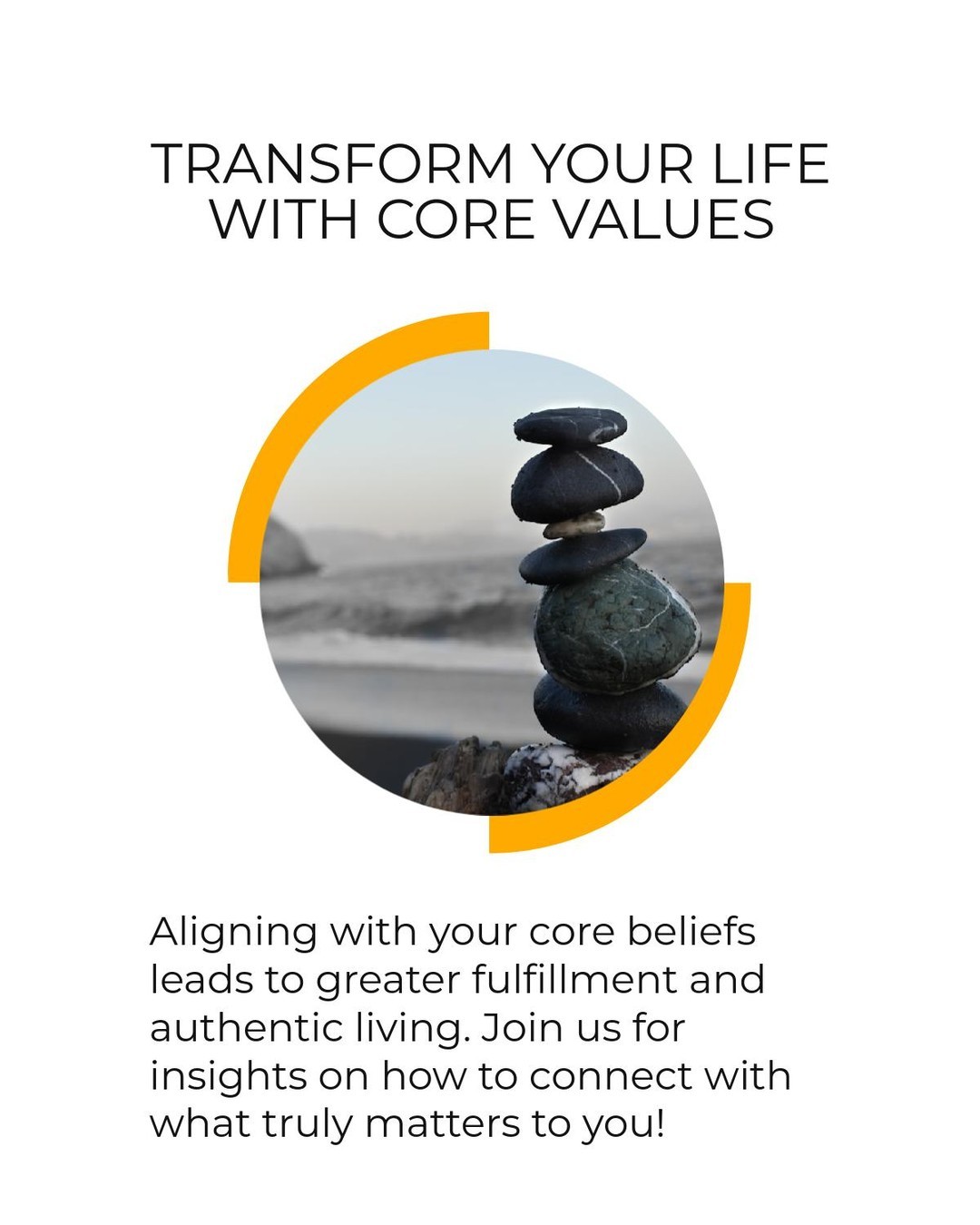 TRANSFORM YOUR LIFE WITH CORE VALUES

Aligning with your core beliefs leads to greater fulfillment and authentic living. Join us for insights on how to connect with what truly matters to you!